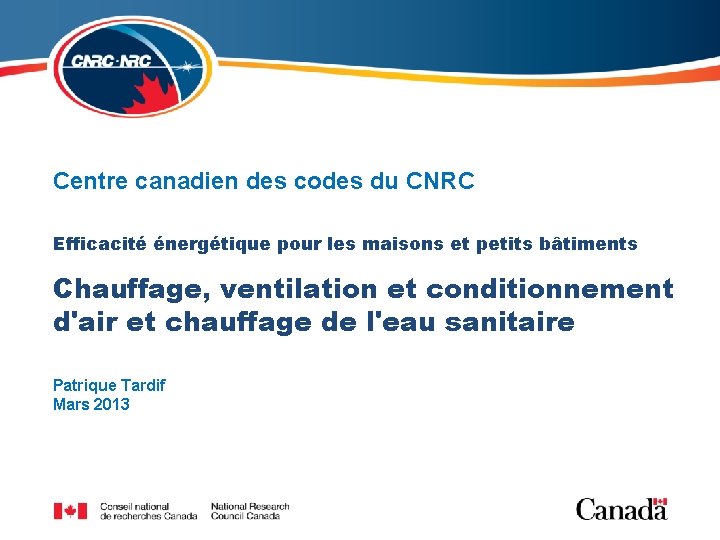 CNRC·NRC

Centre canadien des codes du CNRC

Efficacité énergétique pour les maisons et petits bâtiments

Chauffage, ventilation et conditionnement d'air et chauffage de l'eau sanitaire

Patrique Tardif
Mars 2013

Conseil national
de recherches Canada

National Research
Council Canada

Canada